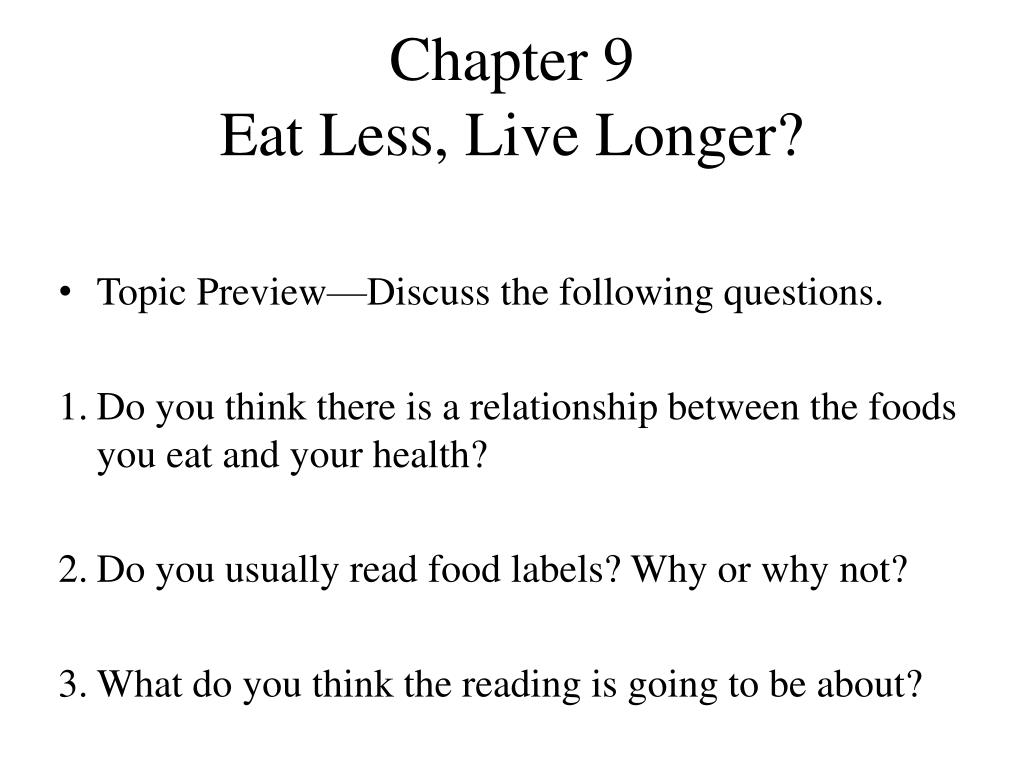 Chapter 9
Eat Less, Live Longer?

• Topic Preview—Discuss the following questions.

1. Do you think there is a relationship between the foods you eat and your health?

2. Do you usually read food labels? Why or why not?

3. What do you think the reading is going to be about?